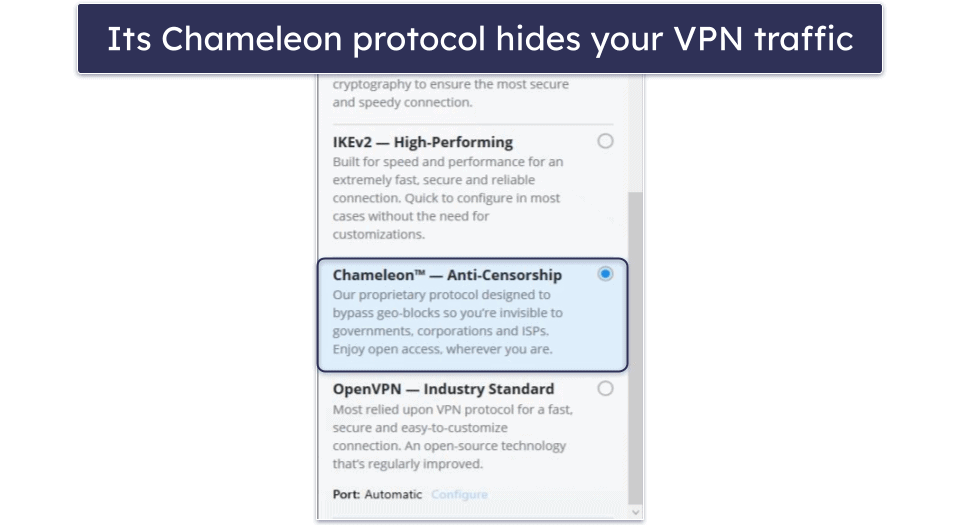 Its Chameleon protocol hides your VPN traffic

cryptography to ensure the most secure and speedy connection.

IKEv2 — High-Performing
Built for speed and performance for an extremely fast, secure and reliable connection. Quick to configure in most cases without the need for customizations.

Chameleon™ — Anti-Censorship
Our proprietary protocol designed to bypass geo-blocks so you're invisible to governments, corporations and ISPs. Enjoy open access, wherever you are.

OpenVPN — Industry Standard
Most relied upon VPN protocol for a fast, secure and easy-to-customize connection. An open-source technology that's regularly improved.

Port: Automatic Configure